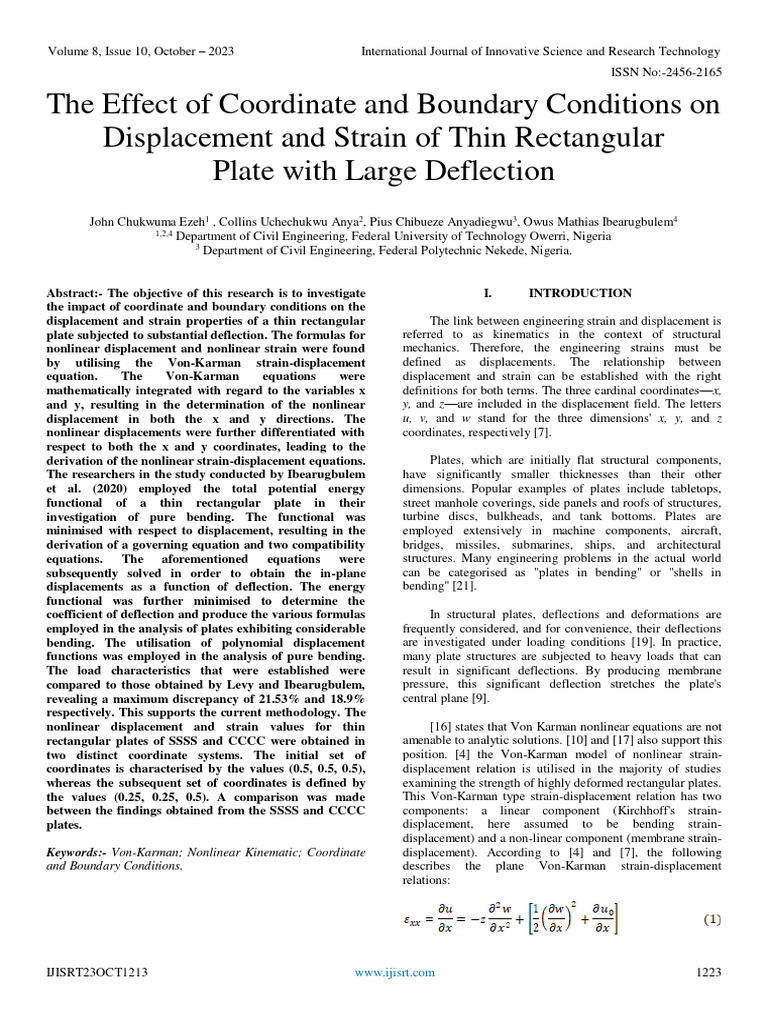 Volume 8, Issue 10, October – 2023

International Journal of Innovative Science and Research Technology

ISSN No:-2456-2165

The Effect of Coordinate and Boundary Conditions on Displacement and Strain of Thin Rectangular Plate with Large Deflection

John Chukwuma Ezeh$^1$ , Collins Uchechukwu Anya$^2$, Pius Chibueze Anyadiegwu$^3$, Owus Mathias Ibearugbulem$^4$
$^{1,2,4}$ Department of Civil Engineering, Federal University of Technology Owerri, Nigeria
$^3$ Department of Civil Engineering, Federal Polytechnic Nekede, Nigeria.

Abstract:- The objective of this research is to investigate the impact of coordinate and boundary conditions on the displacement and strain properties of a thin rectangular plate subjected to substantial deflection. The formulas for nonlinear displacement and nonlinear strain were found by utilising the Von-Karman strain-displacement equation. The Von-Karman equations were mathematically integrated with regard to the variables x and y, resulting in the determination of the nonlinear displacement in both the x and y directions. The nonlinear displacements were further differentiated with respect to both the x and y coordinates, leading to the derivation of the nonlinear strain-displacement equations. The researchers in the study conducted by Ibearugbulem et al. (2020) employed the total potential energy functional of a thin rectangular plate in their investigation of pure bending. The functional was minimised with respect to displacement, resulting in the derivation of a governing equation and two compatibility equations. The aforementioned equations were subsequently solved in order to obtain the in-plane displacements as a function of deflection. The energy functional was further minimised to determine the coefficient of deflection and produce the various formulas employed in the analysis of plates exhibiting considerable bending. The utilisation of polynomial displacement functions was employed in the analysis of pure bending. The load characteristics that were established were compared to those obtained by Levy and Ibearugbulem, revealing a maximum discrepancy of 21.53% and 18.9% respectively. This supports the current methodology. The nonlinear displacement and strain values for thin rectangular plates of SSSS and CCCC were obtained in two distinct coordinate systems. The initial set of coordinates is characterised by the values (0.5, 0.5, 0.5), whereas the subsequent set of coordinates is defined by the values (0.25, 0.25, 0.5). A comparison was made between the findings obtained from the SSSS and CCCC plates.

Keywords:- Von-Karman; Nonlinear Kinematic; Coordinate and Boundary Conditions.

I. INTRODUCTION

The link between engineering strain and displacement is referred to as kinematics in the context of structural mechanics. Therefore, the engineering strains must be defined as displacements. The relationship between displacement and strain can be established with the right definitions for both terms. The three cardinal coordinates—x, y, and z—are included in the displacement field. The letters u, v, and w stand for the three dimensions' x, y, and z coordinates, respectively [7].

Plates, which are initially flat structural components, have significantly smaller thicknesses than their other dimensions. Popular examples of plates include tabletops, street manhole coverings, side panels and roofs of structures, turbine discs, bulkheads, and tank bottoms. Plates are employed extensively in machine components, aircraft, bridges, missiles, submarines, ships, and architectural structures. Many engineering problems in the actual world can be categorised as "plates in bending" or "shells in bending" [21].

In structural plates, deflections and deformations are frequently considered, and for convenience, their deflections are investigated under loading conditions [19]. In practice, many plate structures are subjected to heavy loads that can result in significant deflections. By producing membrane pressure, this significant deflection stretches the plate's central plane [9].

[16] states that Von Karman nonlinear equations are not amenable to analytic solutions. [10] and [17] also support this position. [4] the Von-Karman model of nonlinear strain-displacement relation is utilised in the majority of studies examining the strength of highly deformed rectangular plates. This Von-Karman type strain-displacement relation has two components: a linear component (Kirchhoff's strain-displacement, here assumed to be bending strain-displacement) and a non-linear component (membrane strain-displacement). According to [4] and [7], the following describes the plane Von-Karman strain-displacement relations:

$\varepsilon_{xx} = \frac{\partial u}{\partial x} = -z\frac{\partial^2 w}{\partial x^2} + \left[\frac{1}{2}\left(\frac{\partial w}{\partial x}\right)^2 + \frac{\partial u_0}{\partial x}\right]$ (1)

IJISRT23OCT1213 www.ijisrt.com 1223